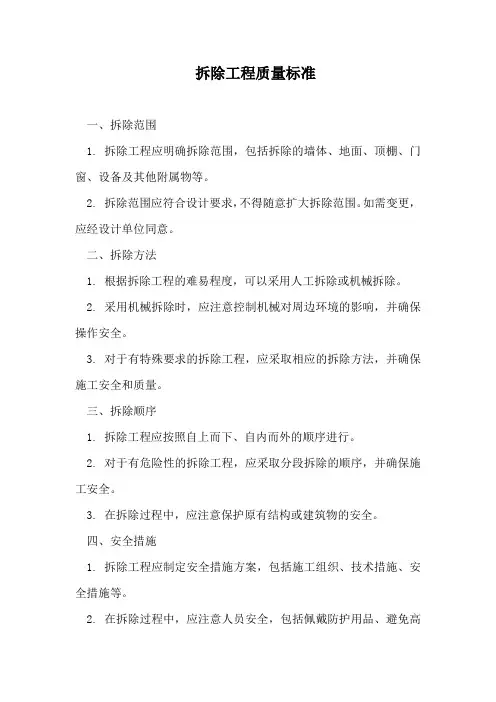 拆除工程质量标准

一、拆除范围

1. 拆除工程应明确拆除范围，包括拆除的墙体、地面、顶棚、门窗、设备及其他附属物等。

2. 拆除范围应符合设计要求，不得随意扩大拆除范围。如需变更，应经设计单位同意。

二、拆除方法

1. 根据拆除工程的难易程度，可以采用人工拆除或机械拆除。

2. 采用机械拆除时，应注意控制机械对周边环境的影响，并确保操作安全。

3. 对于有特殊要求的拆除工程，应采取相应的拆除方法，并确保施工安全和质量。

三、拆除顺序

1. 拆除工程应按照自上而下、自内而外的顺序进行。

2. 对于有危险性的拆除工程，应采取分段拆除的顺序，并确保施工安全。

3. 在拆除过程中，应注意保护原有结构或建筑物的安全。

四、安全措施

1. 拆除工程应制定安全措施方案，包括施工组织、技术措施、安全措施等。

2. 在拆除过程中，应注意人员安全，包括佩戴防护用品、避免高